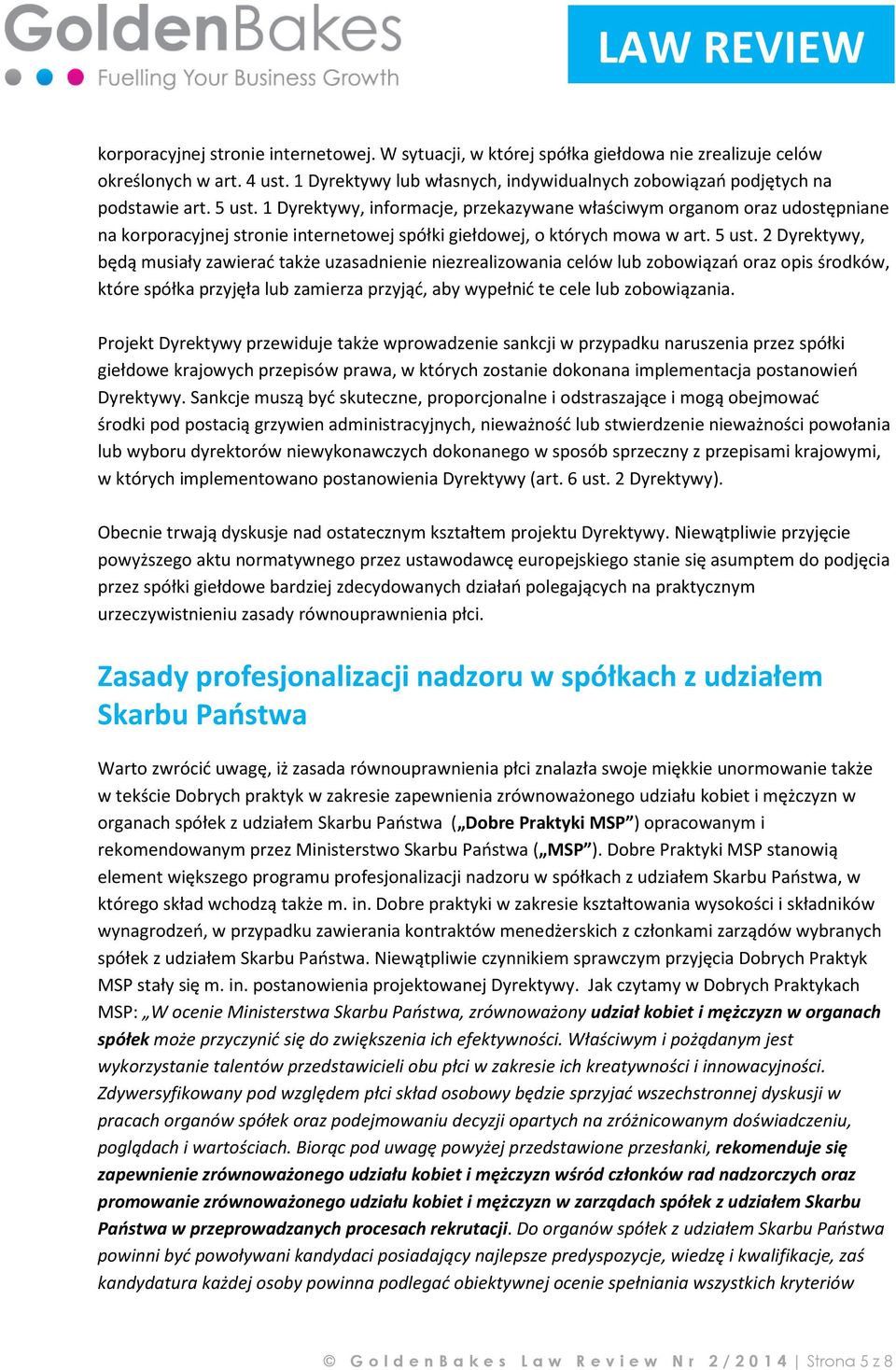 GoldenBakes
Fuelling Your Business Growth

LAW REVIEW

korporacyjnej stronie internetowej. W sytuacji, w której spółka giełdowa nie zrealizuje celów określonych w art. 4 ust. 1 Dyrektywy lub własnych, indywidualnych zobowiązań podjętych na podstawie art. 5 ust. 1 Dyrektywy, informacje, przekazywane właściwym organom oraz udostępniane na korporacyjnej stronie internetowej spółki giełdowej, o których mowa w art. 5 ust. 2 Dyrektywy, będą musiały zawierać także uzasadnienie niezrealizowania celów lub zobowiązań oraz opis środków, które spółka przyjęła lub zamierza przyjąć, aby wypełnić te cele lub zobowiązania.

Projekt Dyrektywy przewiduje także wprowadzenie sankcji w przypadku naruszenia przez spółki giełdowe krajowych przepisów prawa, w których zostanie dokonana implementacja postanowień Dyrektywy. Sankcje muszą być skuteczne, proporcjonalne i odstraszające i mogą obejmować środki pod postacią grzywien administracyjnych, nieważność lub stwierdzenie nieważności powołania lub wyboru dyrektorów niewykonawczych dokonanego w sposób sprzeczny z przepisami krajowymi, w których implementowano postanowienia Dyrektywy (art. 6 ust. 2 Dyrektywy).

Obecnie trwają dyskusje nad ostatecznym kształtem projektu Dyrektywy. Niewątpliwie przyjęcie powyższego aktu normatywnego przez ustawodawcę europejskiego stanie się asumptem do podjęcia przez spółki giełdowe bardziej zdecydowanych działań polegających na praktycznym urzeczywistnieniu zasady równouprawnienia płci.

Zasady profesjonalizacji nadzoru w spółkach z udziałem Skarbu Państwa

Warto zwrócić uwagę, iż zasada równouprawnienia płci znalazła swoje miękkie unormowanie także w tekście Dobrych praktyk w zakresie zapewnienia zrównoważonego udziału kobiet i mężczyzn w organach spółek z udziałem Skarbu Państwa („Dobre Praktyki MSP”) opracowanym i rekomendowanym przez Ministerstwo Skarbu Państwa („MSP”). Dobre Praktyki MSP stanowią element większego programu profesjonalizacji nadzoru w spółkach z udziałem Skarbu Państwa, w którego skład wchodzą także m. in. Dobre praktyki w zakresie kształtowania wysokości i składników wynagrodzeń, w przypadku zawierania kontraktów menedżerskich z członkami zarządów wybranych spółek z udziałem Skarbu Państwa. Niewątpliwie czynnikiem sprawczym przyjęcia Dobrych Praktyk MSP stały się m. in. postanowienia projektowanej Dyrektywy. Jak czytamy w Dobrych Praktykach MSP: „W ocenie Ministerstwa Skarbu Państwa, zrównoważony udział kobiet i mężczyzn w organach spółek może przyczynić się do zwiększenia ich efektywności. Właściwym i pożądanym jest wykorzystanie talentów przedstawicieli obu płci w zakresie ich kreatywności i innowacyjności. Zdywersyfikowany pod względem płci skład osobowy będzie sprzyjać wszechstronnej dyskusji w pracach organów spółek oraz podejmowaniu decyzji opartych na zróżnicowanym doświadczeniu, poglądach i wartościach. Biorąc pod uwagę powyżej przedstawione przesłanki, rekomenduje się zapewnienie zrównoważonego udziału kobiet i mężczyzn wśród członków rad nadzorczych oraz promowanie zrównoważonego udziału kobiet i mężczyzn w zarządach spółek z udziałem Skarbu Państwa w przeprowadzanych procesach rekrutacji. Do organów spółek z udziałem Skarbu Państwa powinni być powoływani kandydaci posiadający najlepsze predyspozycje, wiedzę i kwalifikacje, zaś kandydatura każdej osoby powinna podlegać obiektywnej ocenie spełniania wszystkich kryteriów

© GoldenBakes Law Review Nr 2/2014 | Strona 5 z 8